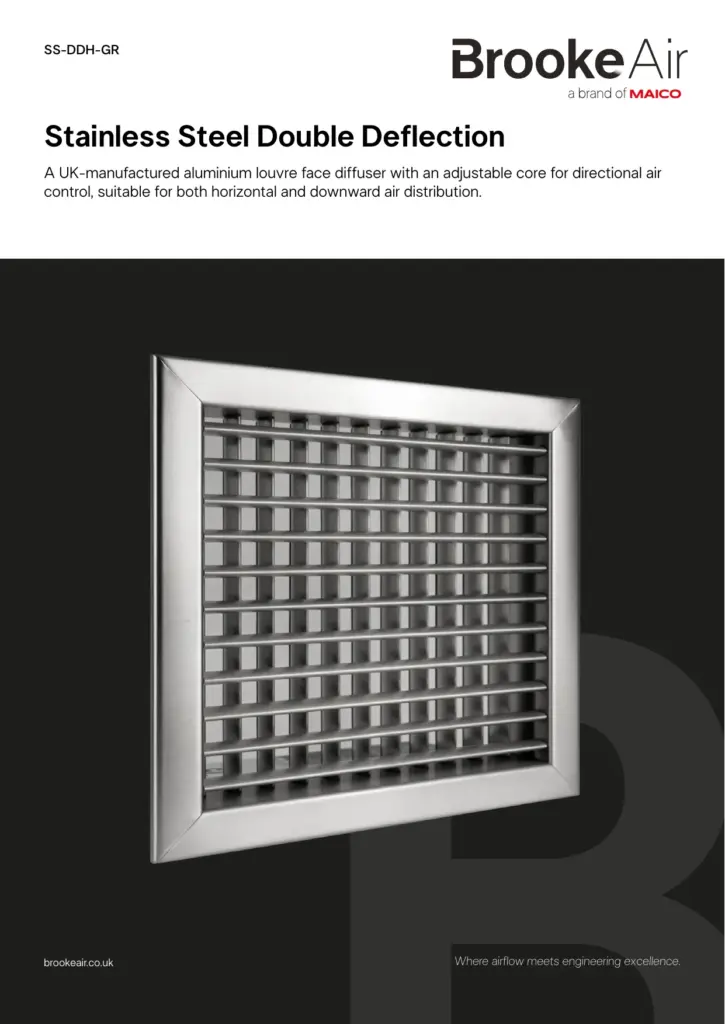 SS-DDH-GR

BrookeAir
a brand of MAICO

Stainless Steel Double Deflection

A UK-manufactured aluminium louvre face diffuser with an adjustable core for directional air control, suitable for both horizontal and downward air distribution.

brookeair.co.uk

Where airflow meets engineering excellence.